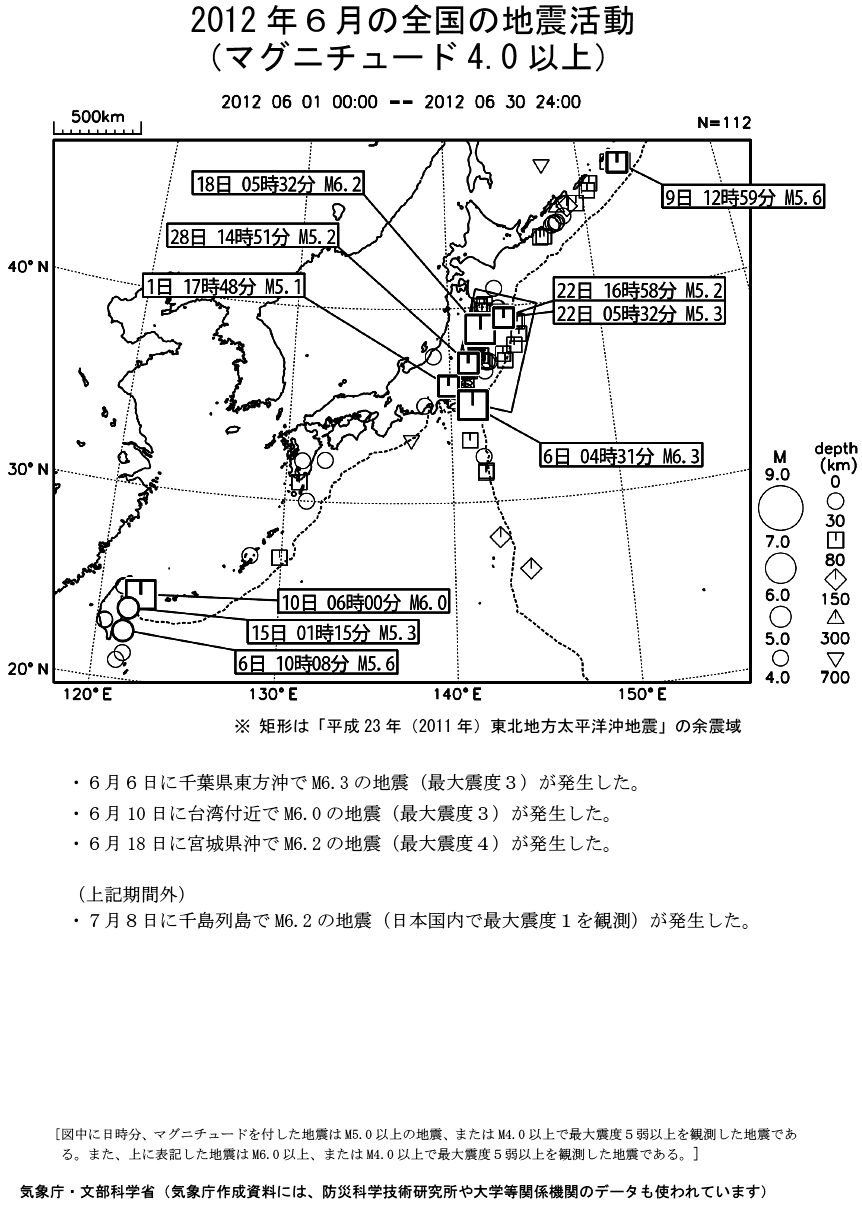 2012 年６月の全国の地震活動
（マグニチュード 4.0 以上）

2012 06 01 00:00 -- 2012 06 30 24:00

500km

N=112

18日 05時32分 M6.2
28日 14時51分 M5.2
1日 17時48分 M5.1
9日 12時59分 M5.6
22日 16時58分 M5.2
22日 05時32分 M5.3
6日 04時31分 M6.3
10日 06時00分 M6.0
15日 01時15分 M5.3
6日 10時08分 M5.6

40°N
30°N
20°N
120°E
130°E
140°E
150°E

M
9.0
7.0
6.0
5.0
4.0

depth (km)
0
30
80
150
300
700

※ 矩形は「平成 23 年（2011 年）東北地方太平洋沖地震」の余震域

・６月６日に千葉県東方沖で M6.3 の地震（最大震度３）が発生した。
・６月 10 日に台湾付近で M6.0 の地震（最大震度３）が発生した。
・６月 18 日に宮城県沖で M6.2 の地震（最大震度４）が発生した。

（上記期間外）
・７月８日に千島列島で M6.2 の地震（日本国内で最大震度１を観測）が発生した。

[図中に日時分、マグニチュードを付した地震は M5.0 以上の地震、または M4.0 以上で最大震度５弱以上を観測した地震である。また、上に表記した地震は M6.0 以上、または M4.0 以上で最大震度５弱以上を観測した地震である。]

気象庁・文部科学省（気象庁作成資料には、防災科学技術研究所や大学等関係機関のデータも使われています）